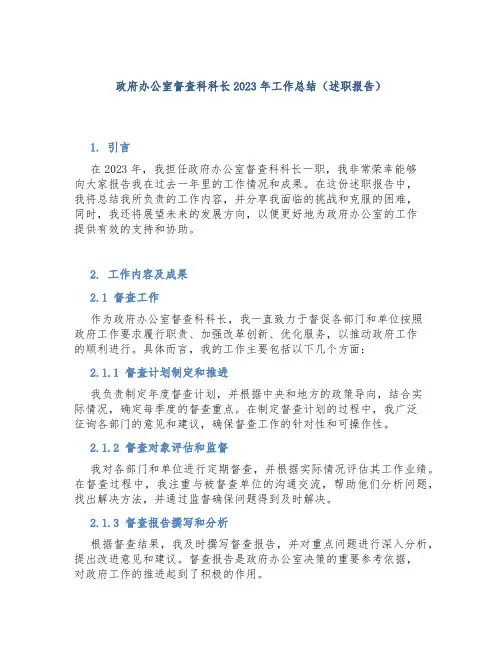 政府办公室督查科科长2023年工作总结（述职报告）

1. 引言

在2023年，我担任政府办公室督查科科长一职，我非常荣幸能够向大家报告我在过去一年里的工作情况和成果。在这份述职报告中，我将总结我所负责的工作内容，并分享我面临的挑战和克服的困难，同时，我还将展望未来的发展方向，以便更好地为政府办公室的工作提供有效的支持和协助。

2. 工作内容及成果

2.1 督查工作

作为政府办公室督查科科长，我一直致力于督促各部门和单位按照政府工作要求履行职责、加强改革创新、优化服务，以推动政府工作的顺利进行。具体而言，我的工作主要包括以下几个方面：

2.1.1 督查计划制定和推进

我负责制定年度督查计划，并根据中央和地方的政策导向，结合实际情况，确定每季度的督查重点。在制定督查计划的过程中，我广泛征询各部门的意见和建议，确保督查工作的针对性和可操作性。

2.1.2 督查对象评估和监督

我对各部门和单位进行定期督查，并根据实际情况评估其工作业绩。在督查过程中，我注重与被督查单位的沟通交流，帮助他们分析问题，找出解决方法，并通过监督确保问题得到及时解决。

2.1.3 督查报告撰写和分析

根据督查结果，我及时撰写督查报告，并对重点问题进行深入分析，提出改进意见和建议。督查报告是政府办公室决策的重要参考依据，对政府工作的推进起到了积极的作用。